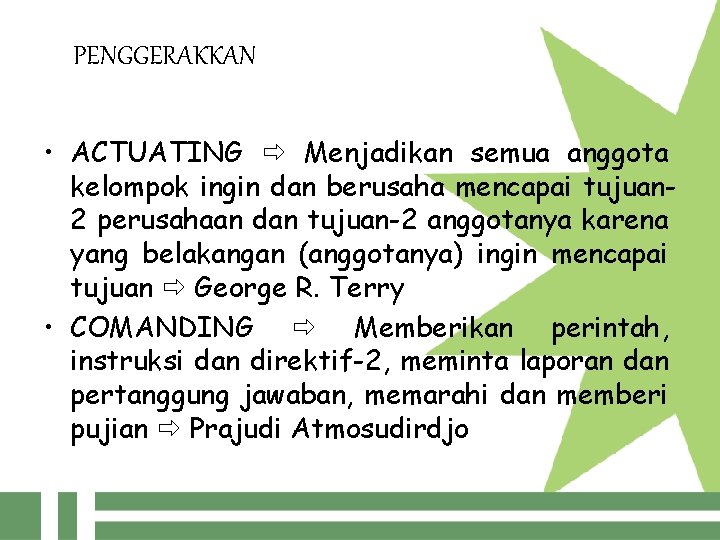 PENGGERAKKAN

• ACTUATING ⇨ Menjadikan semua anggota kelompok ingin dan berusaha mencapai tujuan-2 perusahaan dan tujuan-2 anggotanya karena yang belakangan (anggotanya) ingin mencapai tujuan ⇨ George R. Terry
• COMANDING ⇨ Memberikan perintah, instruksi dan direktif-2, meminta laporan dan pertanggung jawaban, memarahi dan memberi pujian ⇨ Prajudi Atmosudirdjo